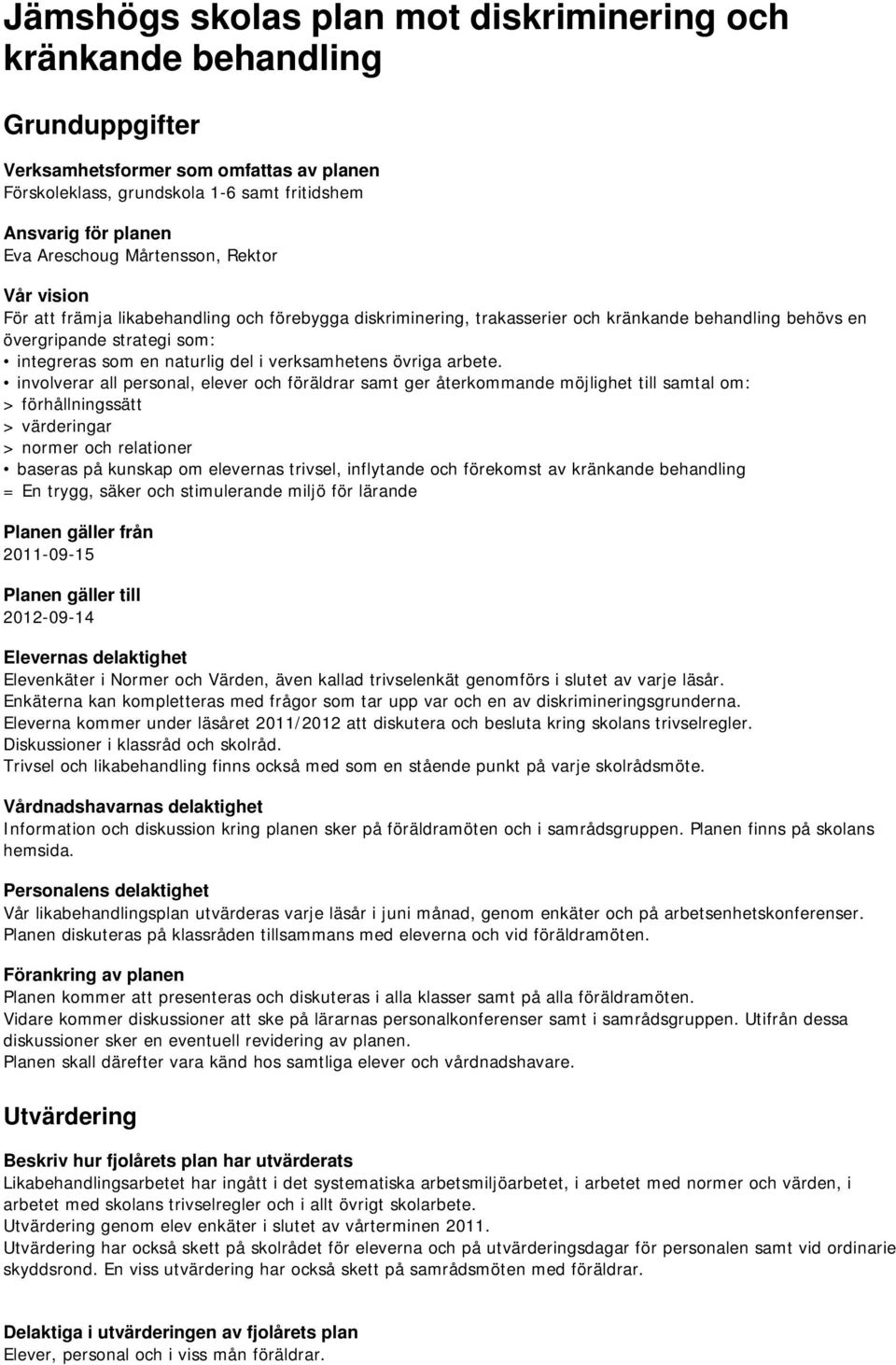 Jämshögs skolas plan mot diskriminering och kränkande behandling

Grunduppgifter

Verksamhetsformer som omfattas av planen
Förskoleklass, grundskola 1-6 samt fritidshem

Ansvarig för planen
Eva Areschoug Mårtensson, Rektor

Vår vision
För att främja likabehandling och förebygga diskriminering, trakasserier och kränkande behandling behövs en övergripande strategi som:
• integreras som en naturlig del i verksamhetens övriga arbete.
• involverar all personal, elever och föräldrar samt ger återkommande möjlighet till samtal om:
> förhållningssätt
> värderingar
> normer och relationer
• baseras på kunskap om elevernas trivsel, inflytande och förekomst av kränkande behandling
= En trygg, säker och stimulerande miljö för lärande

Planen gäller från
2011-09-15

Planen gäller till
2012-09-14

Elevernas delaktighet
Elevenkäter i Normer och Värden, även kallad trivselenkät genomförs i slutet av varje läsår.
Enkäterna kan kompletteras med frågor som tar upp var och en av diskrimineringsgrunderna.
Eleverna kommer under läsåret 2011/2012 att diskutera och besluta kring skolans trivselregler.
Diskussioner i klassråd och skolråd.
Trivsel och likabehandling finns också med som en stående punkt på varje skolrådsmöte.

Vårdnadshavarnas delaktighet
Information och diskussion kring planen sker på föräldramöten och i samrådsgruppen. Planen finns på skolans hemsida.

Personalens delaktighet
Vår likabehandlingsplan utvärderas varje läsår i juni månad, genom enkäter och på arbetsenhetskonferenser.
Planen diskuteras på klassråden tillsammans med eleverna och vid föräldramöten.

Förankring av planen
Planen kommer att presenteras och diskuteras i alla klasser samt på alla föräldramöten.
Vidare kommer diskussioner att ske på lärarnas personalkonferenser samt i samrådsgruppen. Utifrån dessa diskussioner sker en eventuell revidering av planen.
Planen skall därefter vara känd hos samtliga elever och vårdnadshavare.

Utvärdering

Beskriv hur fjolårets plan har utvärderats
Likabehandlingsarbetet har ingått i det systematiska arbetsmiljöarbetet, i arbetet med normer och värden, i arbetet med skolans trivselregler och i allt övrigt skolarbete.
Utvärdering genom elev enkäter i slutet av vårterminen 2011.
Utvärdering har också skett på skolrådet för eleverna och på utvärderingsdagar för personalen samt vid ordinarie skyddsrond. En viss utvärdering har också skett på samrådsmöten med föräldrar.

Delaktiga i utvärderingen av fjolårets plan
Elever, personal och i viss mån föräldrar.